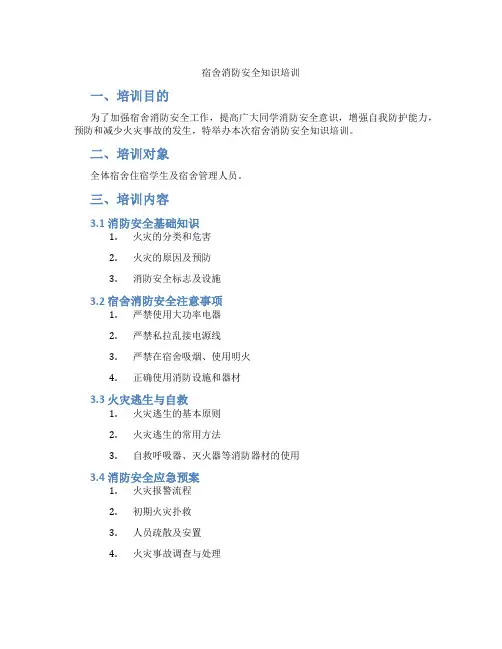 宿舍消防安全知识培训

一、培训目的

为了加强宿舍消防安全工作，提高广大同学消防安全意识，增强自我防护能力，预防和减少火灾事故的发生，特举办本次宿舍消防安全知识培训。

二、培训对象

全体宿舍住宿学生及宿舍管理人员。

三、培训内容

3.1 消防安全基础知识

1. 火灾的分类和危害
2. 火灾的原因及预防
3. 消防安全标志及设施

3.2 宿舍消防安全注意事项

1. 严禁使用大功率电器
2. 严禁私拉乱接电源线
3. 严禁在宿舍吸烟、使用明火
4. 正确使用消防设施和器材

3.3 火灾逃生与自救

1. 火灾逃生的基本原则
2. 火灾逃生的常用方法
3. 自救呼吸器、灭火器等消防器材的使用

3.4 消防安全应急预案

1. 火灾报警流程
2. 初期火灾扑救
3. 人员疏散及安置
4. 火灾事故调查与处理